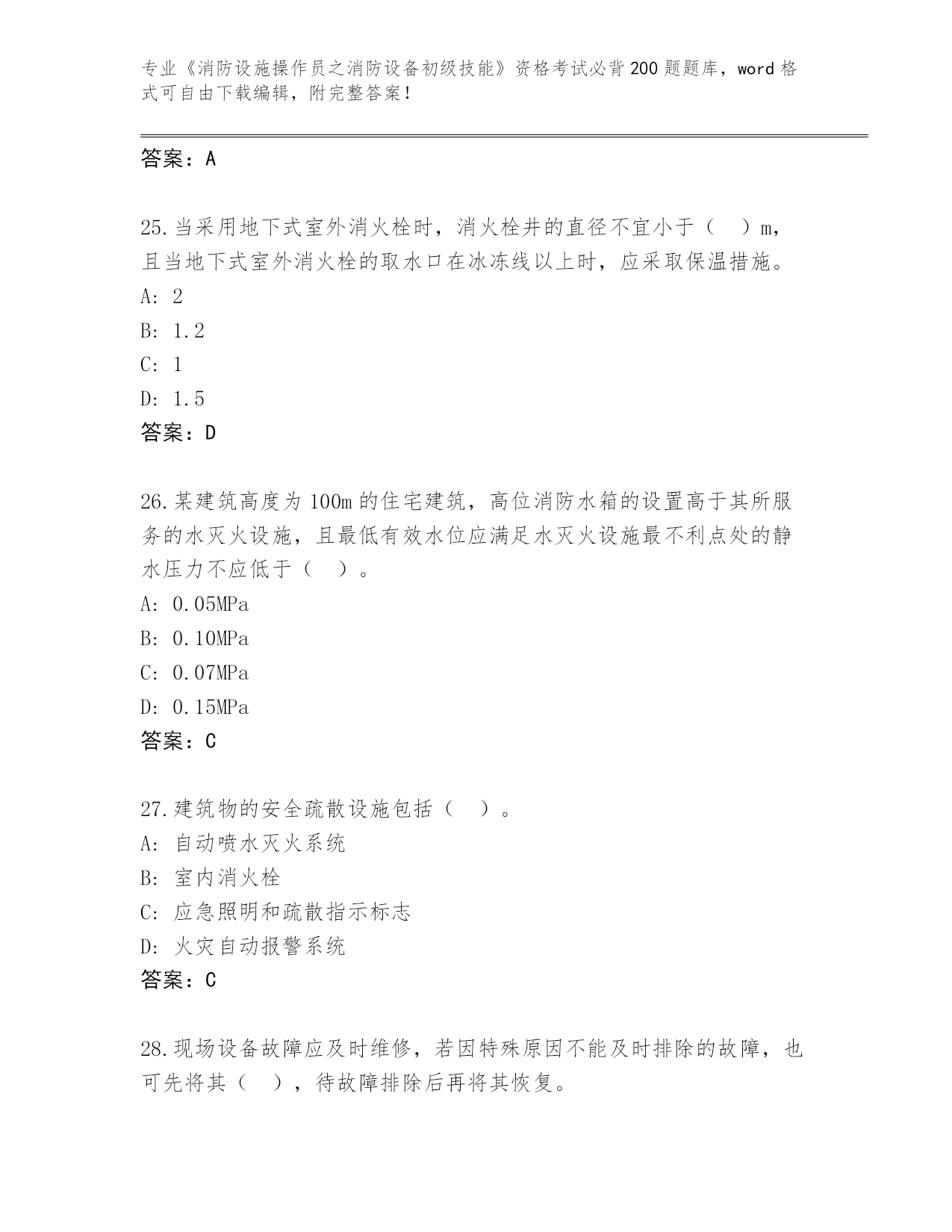 专业《消防设施操作员之消防设备初级技能》资格考试必背200题题库，word格式可自由下载编辑，附完整答案！

答案：A

25.当采用地下式室外消火栓时，消火栓井的直径不宜小于（ ）m，且当地下式室外消火栓的取水口在冰冻线以上时，应采取保温措施。
A: 2
B: 1.2
C: 1
D: 1.5
答案：D

26.某建筑高度为100m的住宅建筑，高位消防水箱的设置高于其所服务的水灭火设施，且最低有效水位应满足水灭火设施最不利点处的静水压力不应低于（ ）。
A: 0.05MPa
B: 0.10MPa
C: 0.07MPa
D: 0.15MPa
答案：C

27.建筑物的安全疏散设施包括（ ）。
A: 自动喷水灭火系统
B: 室内消火栓
C: 应急照明和疏散指示标志
D: 火灾自动报警系统
答案：C

28.现场设备故障应及时维修，若因特殊原因不能及时排除的故障，也可先将其（ ），待故障排除后再将其恢复。